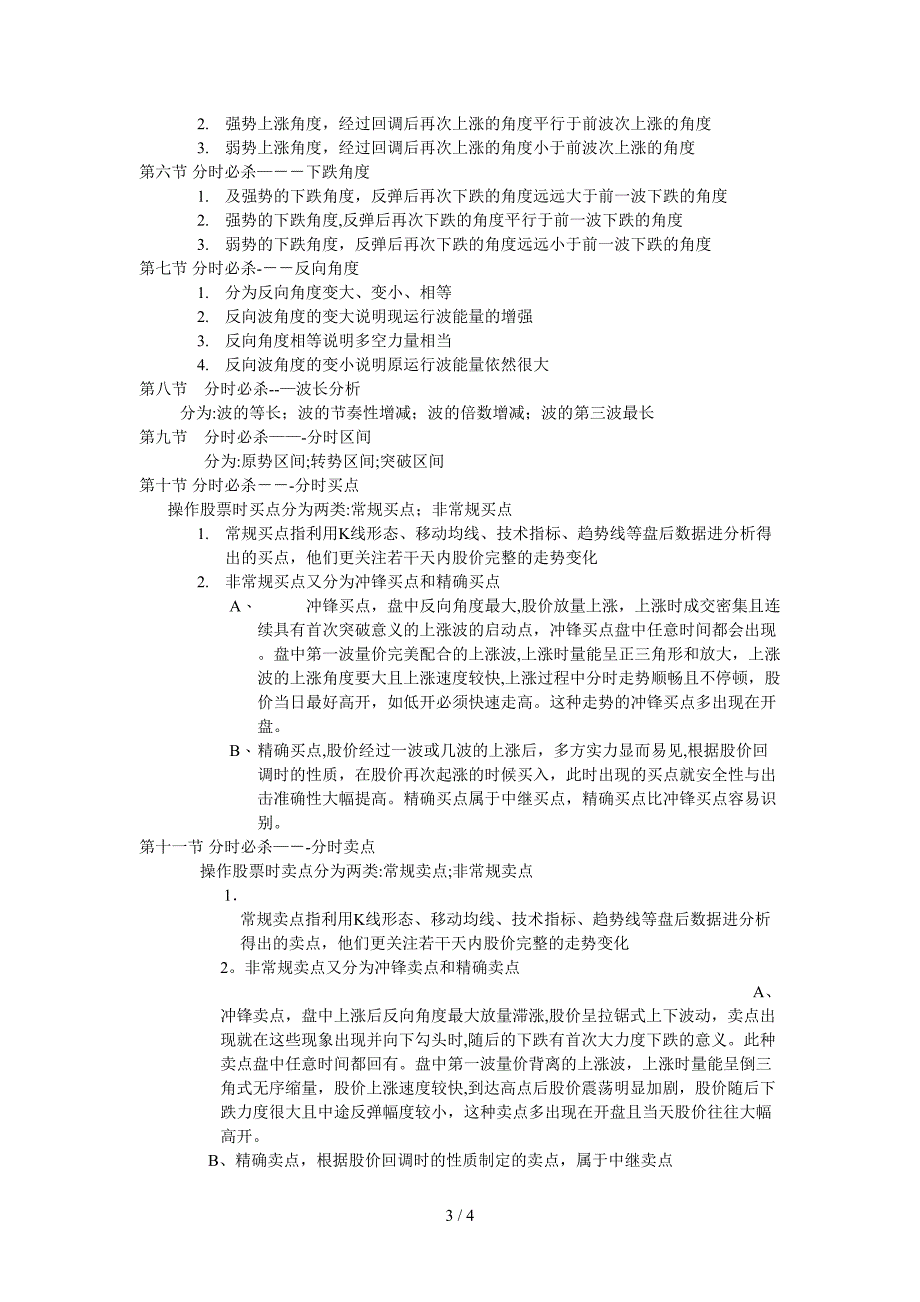 2. 强势上涨角度，经过回调后再次上涨的角度平行于前波次上涨的角度

3. 弱势上涨角度，经过回调后再次上涨的角度小于前波次上涨的角度

第六节 分时必杀———下跌角度

1. 及强势的下跌角度，反弹后再次下跌的角度远远大于前一波下跌的角度

2. 强势的下跌角度,反弹后再次下跌的角度平行于前一波下跌的角度

3. 弱势的下跌角度，反弹后再次下跌的角度远远小于前一波下跌的角度

第七节 分时必杀-——反向角度

1. 分为反向角度变大、变小、相等

2. 反向波角度的变大说明现运行波能量的增强

3. 反向角度相等说明多空力量相当

4. 反向波角度的变小说明原运行波能量依然很大

第八节 分时必杀--—波长分析

分为:波的等长；波的节奏性增减；波的倍数增减；波的第三波最长

第九节 分时必杀——-分时区间

分为:原势区间;转势区间;突破区间

第十节 分时必杀——-分时买点

操作股票时买点分为两类:常规买点；非常规买点

1. 常规买点指利用K线形态、移动均线、技术指标、趋势线等盘后数据进分析得出的买点，他们更关注若干天内股价完整的走势变化

2. 非常规买点又分为冲锋买点和精确买点

A、 冲锋买点，盘中反向角度最大,股价放量上涨，上涨时成交密集且连续具有首次突破意义的上涨波的启动点，冲锋买点盘中任意时间都会出现。盘中第一波量价完美配合的上涨波,上涨时量能呈正三角形和放大，上涨波的上涨角度要大且上涨速度较快,上涨过程中分时走势顺畅且不停顿，股价当日最好高开，如低开必须快速走高。这种走势的冲锋买点多出现在开盘。

B、精确买点,股价经过一波或几波的上涨后，多方实力显而易见,根据股价回调时的性质，在股价再次起涨的时候买入，此时出现的买点就安全性与出击准确性大幅提高。精确买点属于中继买点，精确买点比冲锋买点容易识别。

第十一节 分时必杀——-分时卖点

操作股票时卖点分为两类:常规卖点;非常规卖点

1.

常规卖点指利用K线形态、移动均线、技术指标、趋势线等盘后数据进分析得出的卖点，他们更关注若干天内股价完整的走势变化

2。非常规卖点又分为冲锋卖点和精确卖点

A、

冲锋卖点，盘中上涨后反向角度最大放量滞涨,股价呈拉锯式上下波动，卖点出现就在这些现象出现并向下勾头时,随后的下跌有首次大力度下跌的意义。此种卖点盘中任意时间都回有。盘中第一波量价背离的上涨波，上涨时量能呈倒三角式无序缩量，股价上涨速度较快,到达高点后股价震荡明显加剧，股价随后下跌力度很大且中途反弹幅度较小，这种卖点多出现在开盘且当天股价往往大幅高开。

B、精确卖点，根据股价回调时的性质制定的卖点，属于中继卖点

3 / 4